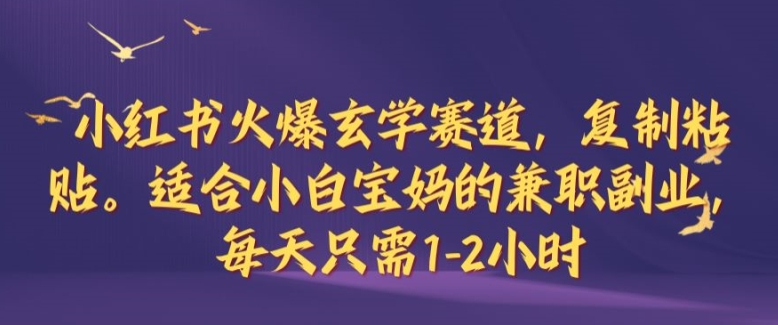 小红书火爆玄学赛道，复制粘贴。适合小白宝妈的兼职副业，每天只需1-2小时